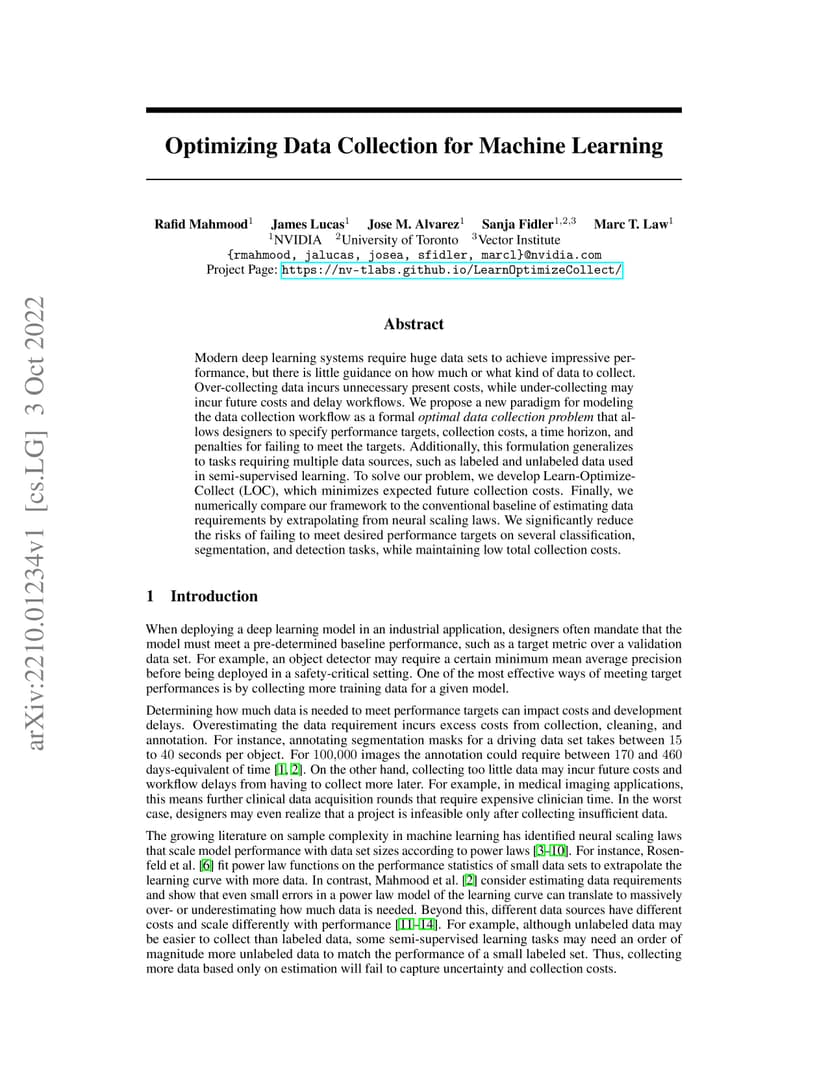 arXiv:2210.01234v1 [cs.LG] 3 Oct 2022

Optimizing Data Collection for Machine Learning

Rafid Mahmood$^1$ James Lucas$^1$ Jose M. Alvarez$^1$ Sanja Fidler$^{1,2,3}$ Marc T. Law$^1$
$^1$NVIDIA $^2$University of Toronto $^3$Vector Institute
{rmahmood, jalucas, josea, sfidler, marcl}@nvidia.com
Project Page: https://nv-tlabs.github.io/LearnOptimizeCollect/

Abstract

Modern deep learning systems require huge data sets to achieve impressive performance, but there is little guidance on how much or what kind of data to collect. Over-collecting data incurs unnecessary present costs, while under-collecting may incur future costs and delay workflows. We propose a new paradigm for modeling the data collection workflow as a formal optimal data collection problem that allows designers to specify performance targets, collection costs, a time horizon, and penalties for failing to meet the targets. Additionally, this formulation generalizes to tasks requiring multiple data sources, such as labeled and unlabeled data used in semi-supervised learning. To solve our problem, we develop Learn-Optimize-Collect (LOC), which minimizes expected future collection costs. Finally, we numerically compare our framework to the conventional baseline of estimating data requirements by extrapolating from neural scaling laws. We significantly reduce the risks of failing to meet desired performance targets on several classification, segmentation, and detection tasks, while maintaining low total collection costs.

1 Introduction

When deploying a deep learning model in an industrial application, designers often mandate that the model must meet a pre-determined baseline performance, such as a target metric over a validation data set. For example, an object detector may require a certain minimum mean average precision before being deployed in a safety-critical setting. One of the most effective ways of meeting target performances is by collecting more training data for a given model.

Determining how much data is needed to meet performance targets can impact costs and development delays. Overestimating the data requirement incurs excess costs from collection, cleaning, and annotation. For instance, annotating segmentation masks for a driving data set takes between 15 to 40 seconds per object. For 100,000 images the annotation could require between 170 and 460 days-equivalent of time [1, 2]. On the other hand, collecting too little data may incur future costs and workflow delays from having to collect more later. For example, in medical imaging applications, this means further clinical data acquisition rounds that require expensive clinician time. In the worst case, designers may even realize that a project is infeasible only after collecting insufficient data.

The growing literature on sample complexity in machine learning has identified neural scaling laws that scale model performance with data set sizes according to power laws [3–10]. For instance, Rosenfeld et al. [6] fit power law functions on the performance statistics of small data sets to extrapolate the learning curve with more data. In contrast, Mahmood et al. [2] consider estimating data requirements and show that even small errors in a power law model of the learning curve can translate to massively over- or underestimating how much data is needed. Beyond this, different data sources have different costs and scale differently with performance [11–14]. For example, although unlabeled data may be easier to collect than labeled data, some semi-supervised learning tasks may need an order of magnitude more unlabeled data to match the performance of a small labeled set. Thus, collecting more data based only on estimation will fail to capture uncertainty and collection costs.